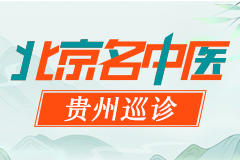 北京名中医

贵州巡诊